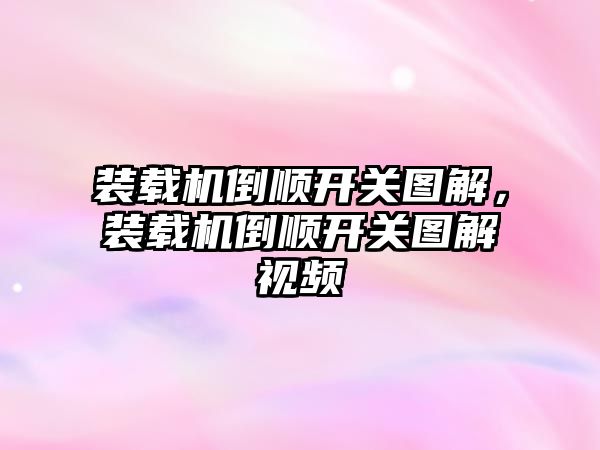 装载机倒顺开关图解，装载机倒顺开关图解视频